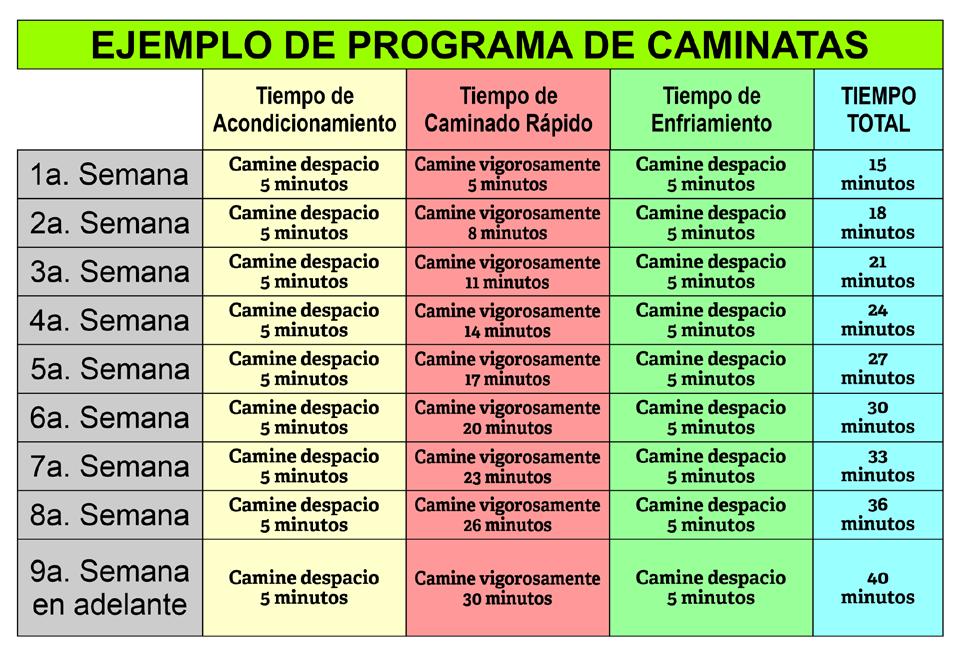 EJEMPLO DE PROGRAMA DE CAMINATAS

| | Tiempo de Acondicionamiento | Tiempo de Caminado Rápido | Tiempo de Enfriamiento | TIEMPO TOTAL |
|---|---|---|---|---|
| 1a. Semana | Camine despacio 5 minutos | Camine vigorosamente 5 minutos | Camine despacio 5 minutos | 15 minutos |
| 2a. Semana | Camine despacio 5 minutos | Camine vigorosamente 8 minutos | Camine despacio 5 minutos | 18 minutos |
| 3a. Semana | Camine despacio 5 minutos | Camine vigorosamente 11 minutos | Camine despacio 5 minutos | 21 minutos |
| 4a. Semana | Camine despacio 5 minutos | Camine vigorosamente 14 minutos | Camine despacio 5 minutos | 24 minutos |
| 5a. Semana | Camine despacio 5 minutos | Camine vigorosamente 17 minutos | Camine despacio 5 minutos | 27 minutos |
| 6a. Semana | Camine despacio 5 minutos | Camine vigorosamente 20 minutos | Camine despacio 5 minutos | 30 minutos |
| 7a. Semana | Camine despacio 5 minutos | Camine vigorosamente 23 minutos | Camine despacio 5 minutos | 33 minutos |
| 8a. Semana | Camine despacio 5 minutos | Camine vigorosamente 26 minutos | Camine despacio 5 minutos | 36 minutos |
| 9a. Semana en adelante | Camine despacio 5 minutos | Camine vigorosamente 30 minutos | Camine despacio 5 minutos | 40 minutos |